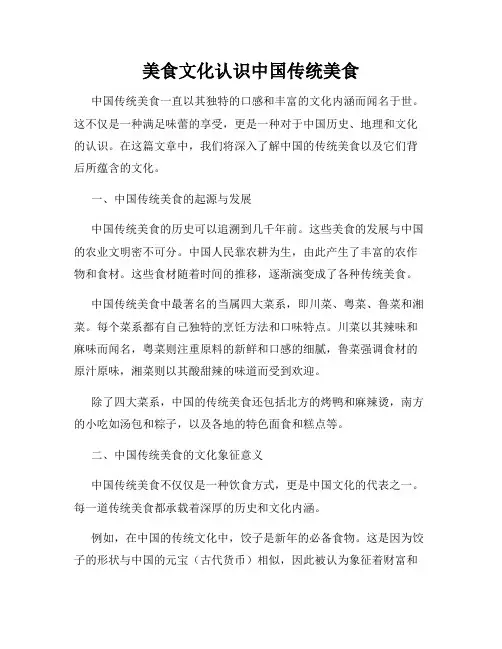 美食文化认识中国传统美食

中国传统美食一直以其独特的口感和丰富的文化内涵而闻名于世。这不仅是一种满足味蕾的享受，更是一种对于中国历史、地理和文化的认识。在这篇文章中，我们将深入了解中国的传统美食以及它们背后所蕴含的文化。

一、中国传统美食的起源与发展

中国传统美食的历史可以追溯到几千年前。这些美食的发展与中国的农业文明密不可分。中国人民靠农耕为生，由此产生了丰富的农作物和食材。这些食材随着时间的推移，逐渐演变成了各种传统美食。

中国传统美食中最著名的当属四大菜系，即川菜、粤菜、鲁菜和湘菜。每个菜系都有自己独特的烹饪方法和口味特点。川菜以其辣味和麻味而闻名，粤菜则注重原料的新鲜和口感的细腻，鲁菜强调食材的原汁原味，湘菜则以其酸甜辣的味道而受到欢迎。

除了四大菜系，中国的传统美食还包括北方的烤鸭和麻辣烫，南方的小吃如汤包和粽子，以及各地的特色面食和糕点等。

二、中国传统美食的文化象征意义

中国传统美食不仅仅是一种饮食方式，更是中国文化的代表之一。每一道传统美食都承载着深厚的历史和文化内涵。

例如，在中国的传统文化中，饺子是新年的必备食物。这是因为饺子的形状与中国的元宝（古代货币）相似，因此被认为象征着财富和